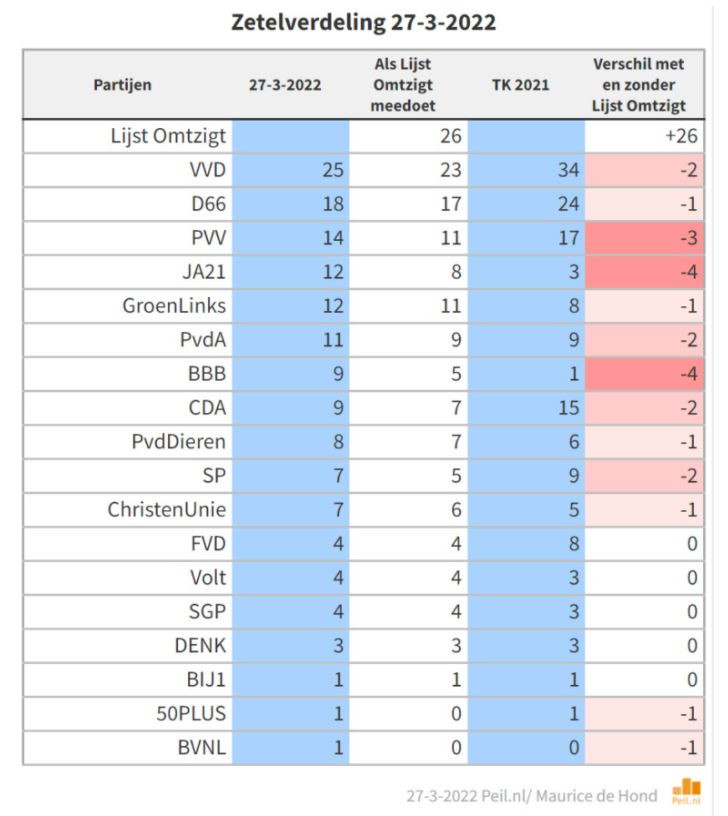 Zetelverdeling 27-3-2022

| Partijen | 27-3-2022 | Als Lijst Omtzigt meedoet | TK 2021 | Verschil met en zonder Lijst Omtzigt |
|---|---|---|---|---|
| Lijst Omtzigt | | 26 | | +26 |
| VVD | 25 | 23 | 34 | -2 |
| D66 | 18 | 17 | 24 | -1 |
| PVV | 14 | 11 | 17 | -3 |
| JA21 | 12 | 8 | 3 | -4 |
| GroenLinks | 12 | 11 | 8 | -1 |
| PvdA | 11 | 9 | 9 | -2 |
| BBB | 9 | 5 | 1 | -4 |
| CDA | 9 | 7 | 15 | -2 |
| PvdDieren | 8 | 7 | 6 | -1 |
| SP | 7 | 5 | 9 | -2 |
| ChristenUnie | 7 | 6 | 5 | -1 |
| FVD | 4 | 4 | 8 | 0 |
| Volt | 4 | 4 | 3 | 0 |
| SGP | 4 | 4 | 3 | 0 |
| DENK | 3 | 3 | 3 | 0 |
| BIJ1 | 1 | 1 | 1 | 0 |
| 50PLUS | 1 | 0 | 1 | -1 |
| BVNL | 1 | 0 | 0 | -1 |

27-3-2022 Peil.nl/ Maurice de Hond Peil.nl